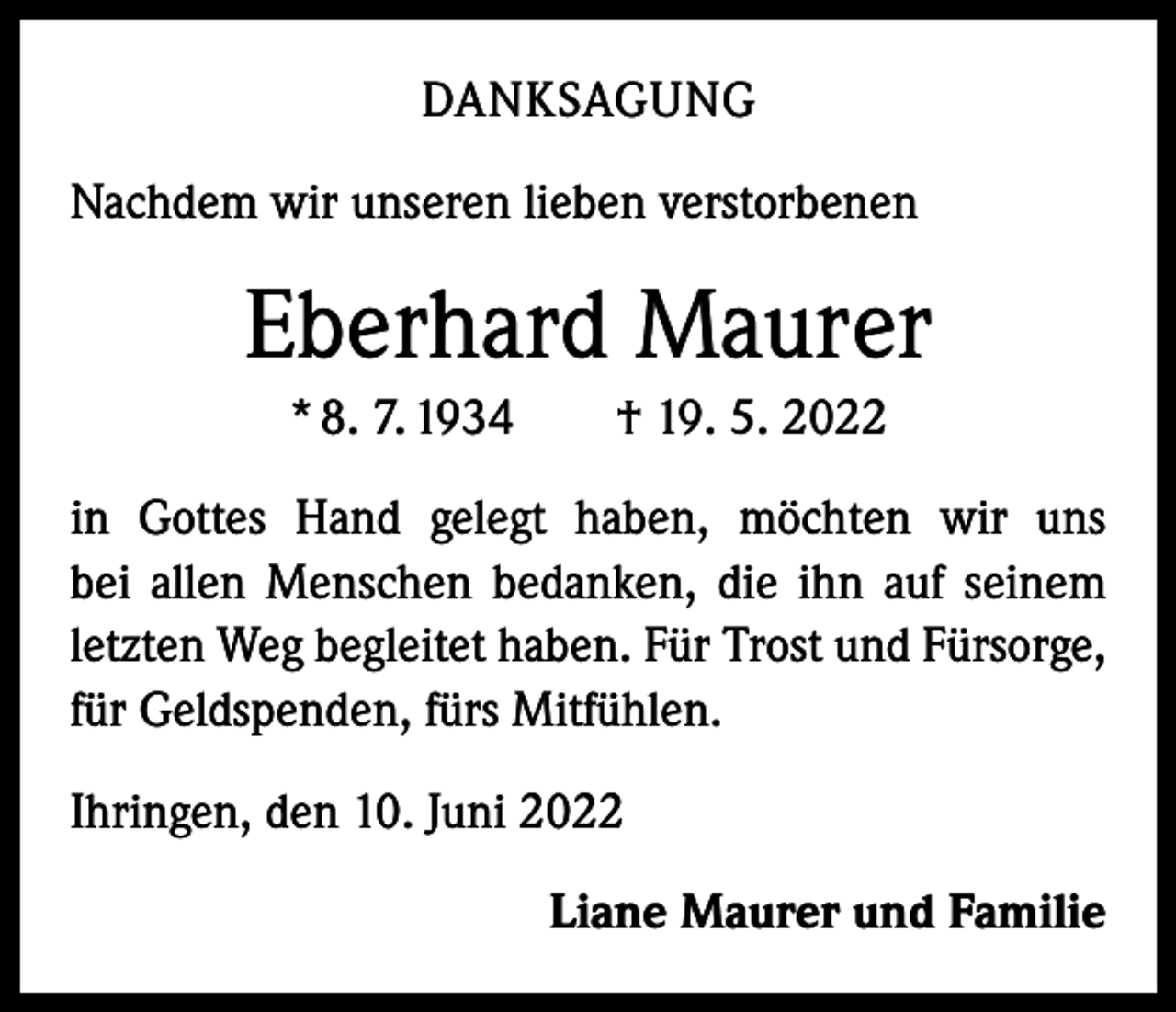 DANKSAGUNG

Nachdem wir unseren lieben verstorbenen

Eberhard Maurer

* 8. 7. 1934 † 19. 5. 2022

in Gottes Hand gelegt haben, möchten wir uns bei allen Menschen bedanken, die ihn auf seinem letzten Weg begleitet haben. Für Trost und Fürsorge, für Geldspenden, fürs Mitfühlen.

Ihringen, den 10. Juni 2022

Liane Maurer und Familie